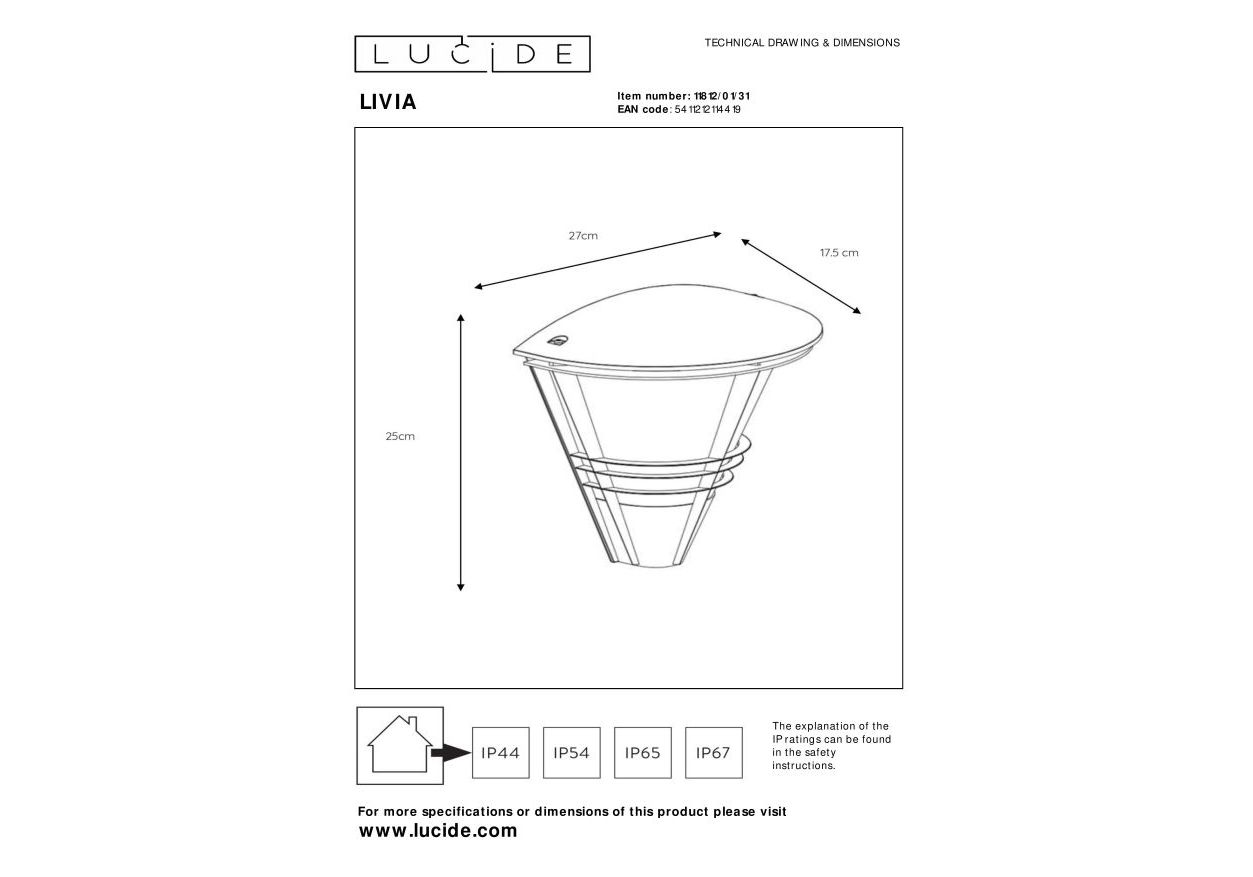 LUCIDE

TECHNICAL DRAWING & DIMENSIONS

LIVIA

Item number: 11812/01/31
EAN code: 5411212114419

27cm

17.5 cm

25cm

IP44

IP54

IP65

IP67

The explanation of the IP ratings can be found in the safety instructions.

For more specifications or dimensions of this product please visit
www.lucide.com